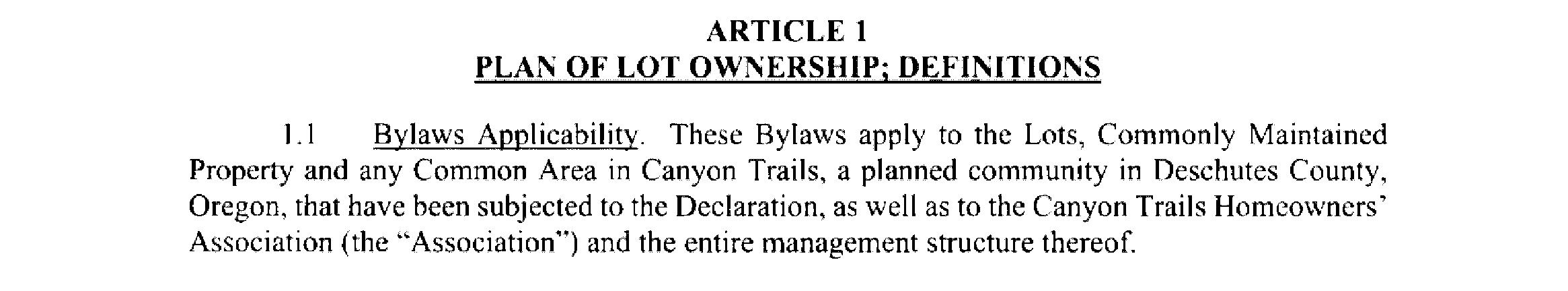 ARTICLE 1
PLAN OF LOT OWNERSHIP; DEFINITIONS

1.1 Bylaws Applicability. These Bylaws apply to the Lots, Commonly Maintained Property and any Common Area in Canyon Trails, a planned community in Deschutes County, Oregon, that have been subjected to the Declaration, as well as to the Canyon Trails Homeowners' Association (the "Association") and the entire management structure thereof.